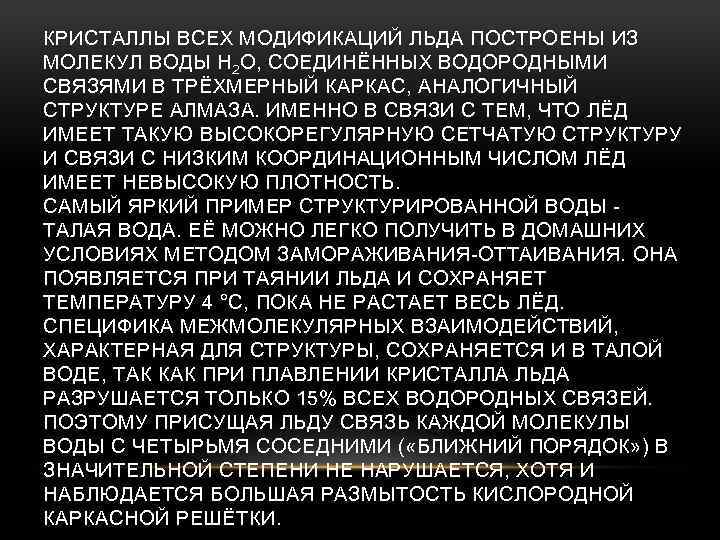 КРИСТАЛЛЫ ВСЕХ МОДИФИКАЦИЙ ЛЬДА ПОСТРОЕНЫ ИЗ МОЛЕКУЛ ВОДЫ $H_2O$, СОЕДИНЁННЫХ ВОДОРОДНЫМИ СВЯЗЯМИ В ТРЁХМЕРНЫЙ КАРКАС, АНАЛОГИЧНЫЙ СТРУКТУРЕ АЛМАЗА. ИМЕННО В СВЯЗИ С ТЕМ, ЧТО ЛЁД ИМЕЕТ ТАКУЮ ВЫСОКОРЕГУЛЯРНУЮ СЕТЧАТУЮ СТРУКТУРУ И СВЯЗИ С НИЗКИМ КООРДИНАЦИОННЫМ ЧИСЛОМ ЛЁД ИМЕЕТ НЕВЫСОКУЮ ПЛОТНОСТЬ.
САМЫЙ ЯРКИЙ ПРИМЕР СТРУКТУРИРОВАННОЙ ВОДЫ - ТАЛАЯ ВОДА. ЕЁ МОЖНО ЛЕГКО ПОЛУЧИТЬ В ДОМАШНИХ УСЛОВИЯХ МЕТОДОМ ЗАМОРАЖИВАНИЯ-ОТТАИВАНИЯ. ОНА ПОЯВЛЯЕТСЯ ПРИ ТАЯНИИ ЛЬДА И СОХРАНЯЕТ ТЕМПЕРАТУРУ 4 °C, ПОКА НЕ РАСТАЕТ ВЕСЬ ЛЁД. СПЕЦИФИКА МЕЖМОЛЕКУЛЯРНЫХ ВЗАИМОДЕЙСТВИЙ, ХАРАКТЕРНАЯ ДЛЯ СТРУКТУРЫ, СОХРАНЯЕТСЯ И В ТАЛОЙ ВОДЕ, ТАК КАК ПРИ ПЛАВЛЕНИИ КРИСТАЛЛА ЛЬДА РАЗРУШАЕТСЯ ТОЛЬКО 15% ВСЕХ ВОДОРОДНЫХ СВЯЗЕЙ. ПОЭТОМУ ПРИСУЩАЯ ЛЬДУ СВЯЗЬ КАЖДОЙ МОЛЕКУЛЫ ВОДЫ С ЧЕТЫРЬМЯ СОСЕДНИМИ («БЛИЖНИЙ ПОРЯДОК») В ЗНАЧИТЕЛЬНОЙ СТЕПЕНИ НЕ НАРУШАЕТСЯ, ХОТЯ И НАБЛЮДАЕТСЯ БОЛЬШАЯ РАЗМЫТОСТЬ КИСЛОРОДНОЙ КАРКАСНОЙ РЕШЁТКИ.